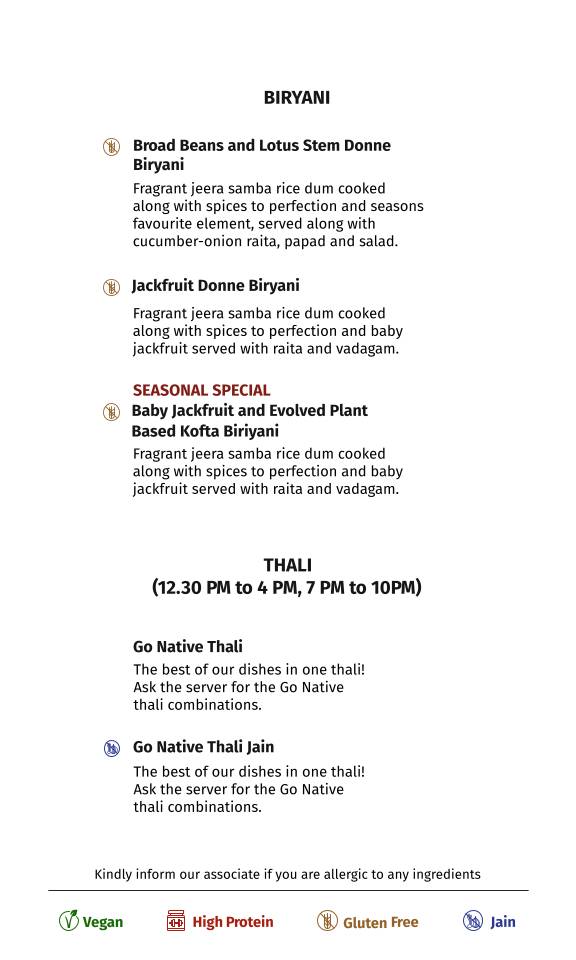 BIRYANI

Broad Beans and Lotus Stem Donne Biryani

Fragrant jeera samba rice dum cooked along with spices to perfection and seasons favourite element, served along with cucumber-onion raita, papad and salad.

Jackfruit Donne Biryani

Fragrant jeera samba rice dum cooked along with spices to perfection and baby jackfruit served with raita and vadagam.

SEASONAL SPECIAL

Baby Jackfruit and Evolved Plant Based Kofta Biriyani

Fragrant jeera samba rice dum cooked along with spices to perfection and baby jackfruit served with raita and vadagam.

THALI
(12.30 PM to 4 PM, 7 PM to 10PM)

Go Native Thali

The best of our dishes in one thali! Ask the server for the Go Native thali combinations.

Go Native Thali Jain

The best of our dishes in one thali! Ask the server for the Go Native thali combinations.

Kindly inform our associate if you are allergic to any ingredients

Vegan High Protein Gluten Free Jain